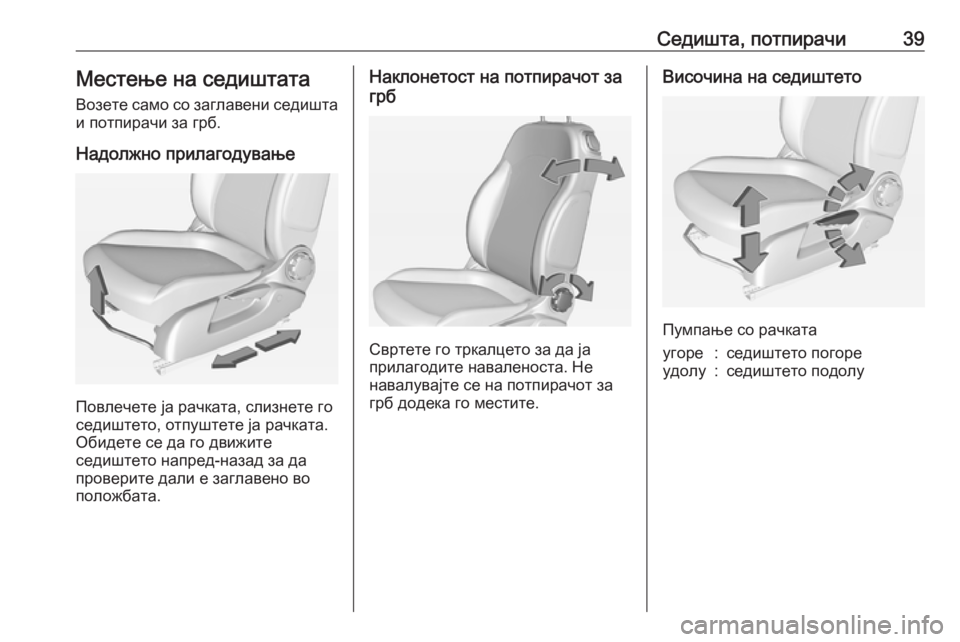 Седишта, потпирачи 39

Местење на седиштата

Возете само со заглавени седишта и потпирачи за грб.

Надолжно прилагодување

Повлечете ја рачката, слизнете го седиштето, отпуштете ја рачката. Обидете се да го движите седиштето напред-назад за да проверите дали е заглавено во положбата.

Наклонетост на потпирачот за грб

Свртете го тркалцето за да ја прилагодите наваленоста. Не навалувајте се на потпирачот за грб додека го местите.

Височина на седиштето

Пумпање со рачката

угоре : седиштето погоре
удолу : седиштето подолу

carmanualsonline.info